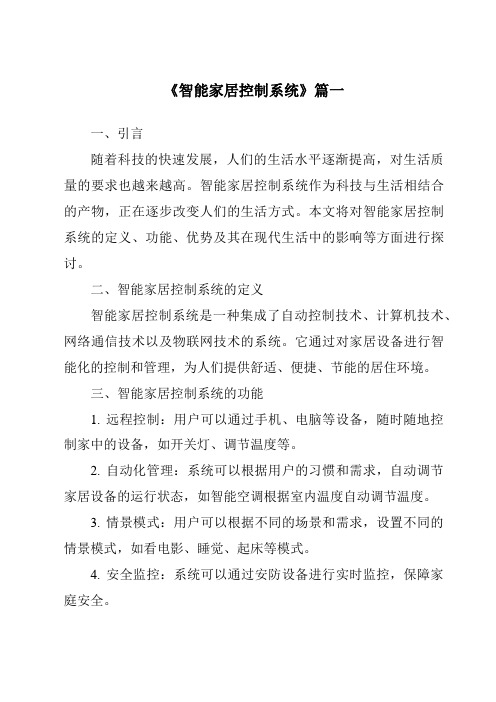 《智能家居控制系统》篇一

一、引言

随着科技的快速发展，人们的生活水平逐渐提高，对生活质量的要求也越来越高。智能家居控制系统作为科技与生活相结合的产物，正在逐步改变人们的生活方式。本文将对智能家居控制系统的定义、功能、优势及其在现代生活中的影响等方面进行探讨。

二、智能家居控制系统的定义

智能家居控制系统是一种集成了自动控制技术、计算机技术、网络通信技术以及物联网技术的系统。它通过对家居设备进行智能化的控制和管理，为人们提供舒适、便捷、节能的居住环境。

三、智能家居控制系统的功能

1. 远程控制：用户可以通过手机、电脑等设备，随时随地控制家中的设备，如开关灯、调节温度等。

2. 自动化管理：系统可以根据用户的习惯和需求，自动调节家居设备的运行状态，如智能空调根据室内温度自动调节温度。

3. 情景模式：用户可以根据不同的场景和需求，设置不同的情景模式，如看电影、睡觉、起床等模式。

4. 安全监控：系统可以通过安防设备进行实时监控，保障家庭安全。